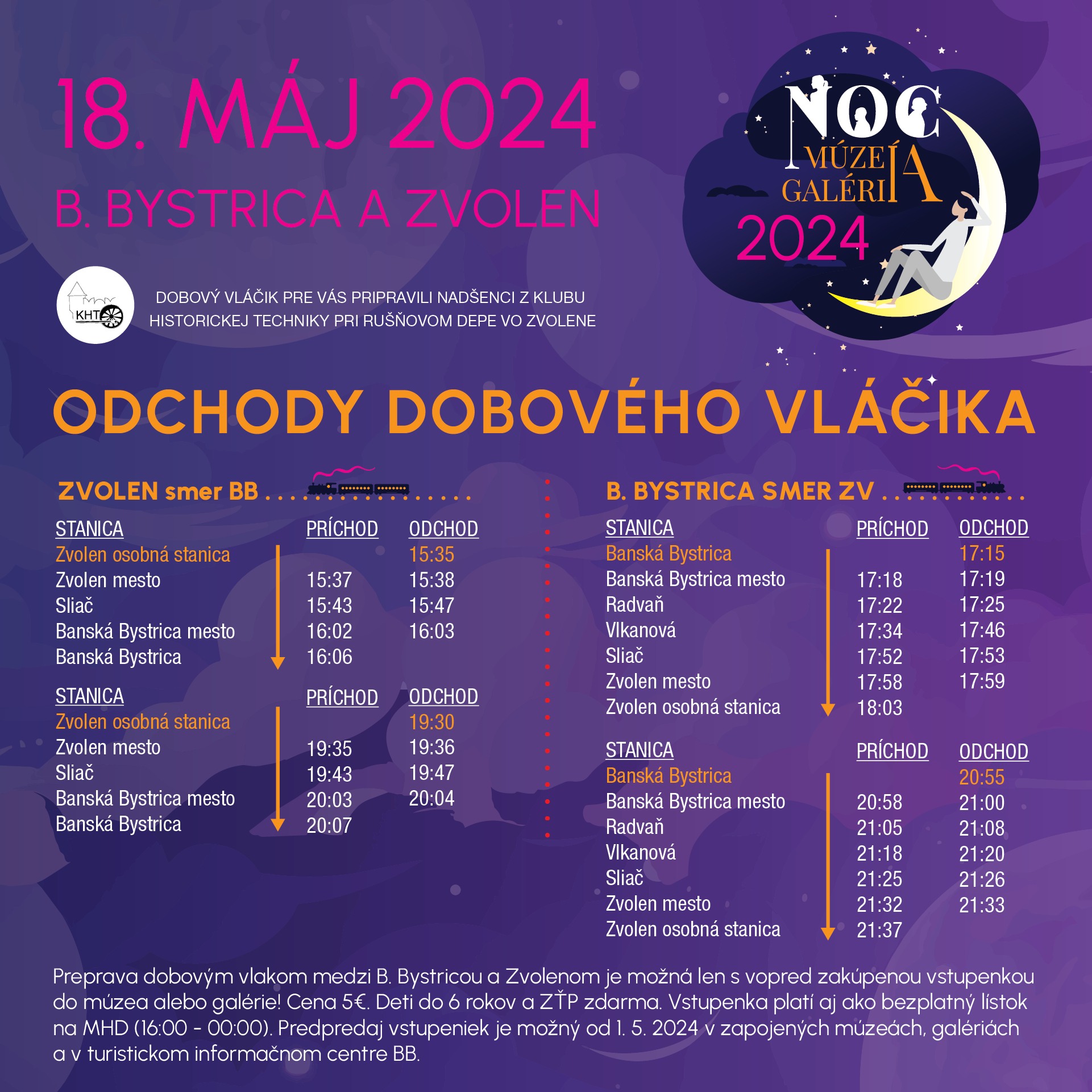 18. MÁJ 2024

B. BYSTRICA A ZVOLEN

NOC MÚZEÍ A GALÉRIÍ 2024

KHT

DOBOVÝ VLÁČIK PRE VÁS PRIPRAVILI NADŠENCI Z KLUBU HISTORICKEJ TECHNIKY PRI RUŠŇOVOM DEPE VO ZVOLENE

ODCHODY DOBOVÉHO VLÁČIKA

ZVOLEN smer BB

| STANICA | PRÍCHOD | ODCHOD |
|---|---|---|
| Zvolen osobná stanica | | 15:35 |
| Zvolen mesto | 15:37 | 15:38 |
| Sliač | 15:43 | 15:47 |
| Banská Bystrica mesto | 16:02 | 16:03 |
| Banská Bystrica | 16:06 | |

| STANICA | PRÍCHOD | ODCHOD |
|---|---|---|
| Zvolen osobná stanica | | 19:30 |
| Zvolen mesto | 19:35 | 19:36 |
| Sliač | 19:43 | 19:47 |
| Banská Bystrica mesto | 20:03 | 20:04 |
| Banská Bystrica | 20:07 | |

B. BYSTRICA SMER ZV

| STANICA | PRÍCHOD | ODCHOD |
|---|---|---|
| Banská Bystrica | | 17:15 |
| Banská Bystrica mesto | 17:18 | 17:19 |
| Radvaň | 17:22 | 17:25 |
| Vlkanová | 17:34 | 17:46 |
| Sliač | 17:52 | 17:53 |
| Zvolen mesto | 17:58 | 17:59 |
| Zvolen osobná stanica | 18:03 | |

| STANICA | PRÍCHOD | ODCHOD |
|---|---|---|
| Banská Bystrica | | 20:55 |
| Banská Bystrica mesto | 20:58 | 21:00 |
| Radvaň | 21:05 | 21:08 |
| Vlkanová | 21:18 | 21:20 |
| Sliač | 21:25 | 21:26 |
| Zvolen mesto | 21:32 | 21:33 |
| Zvolen osobná stanica | 21:37 | |

Preprava dobovým vlakom medzi B. Bystricou a Zvolenom je možná len s vopred zakúpenou vstupenkou do múzea alebo galérie! Cena 5€. Deti do 6 rokov a ZŤP zdarma. Vstupenka platí aj ako bezplatný lístok na MHD (16:00 - 00:00). Predpredaj vstupeniek je možný od 1. 5. 2024 v zapojených múzeách, galériách a v turistickom informačnom centre BB.